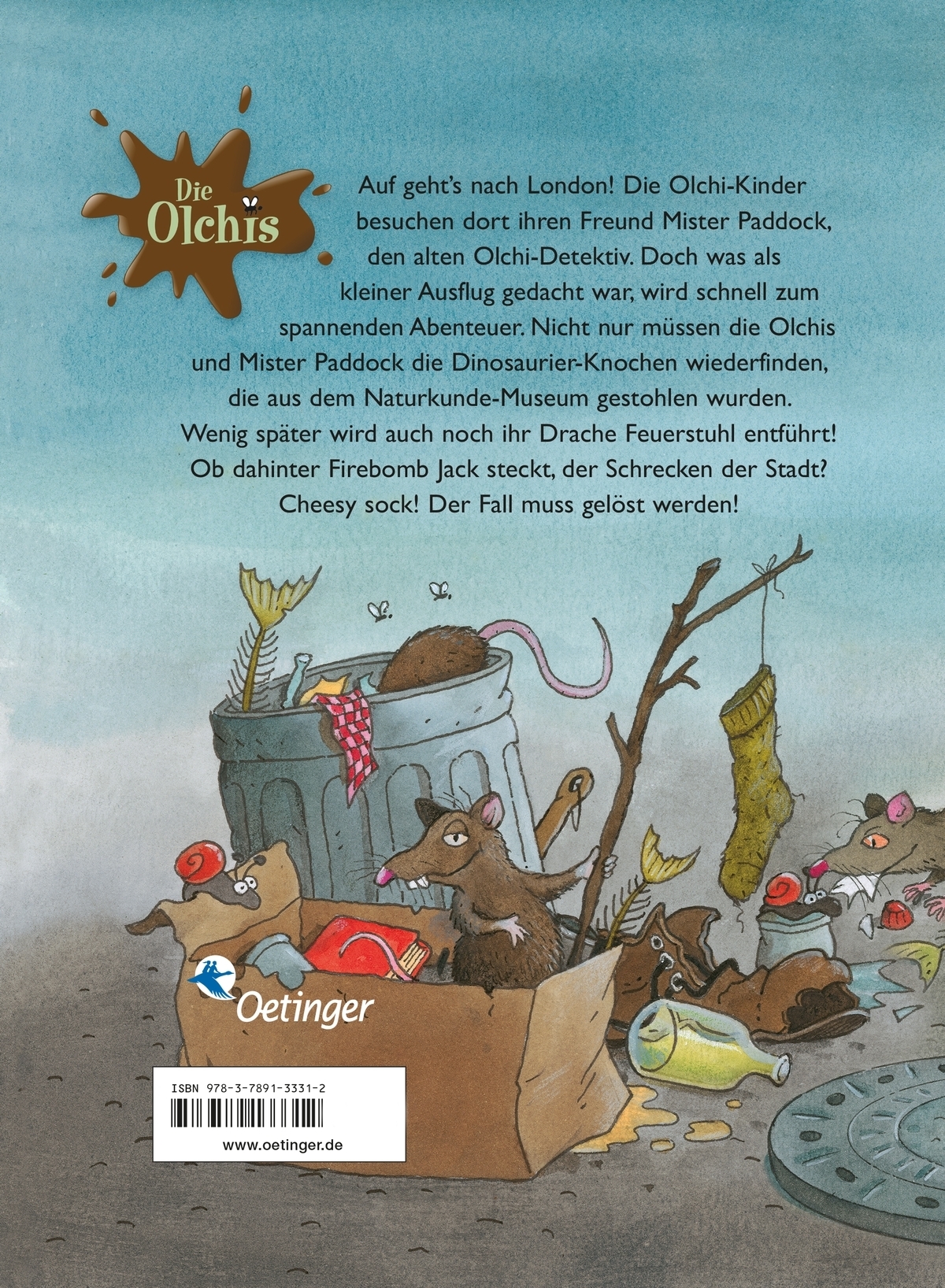 Die Olchis

Auf geht's nach London! Die Olchi-Kinder besuchen dort ihren Freund Mister Paddock, den alten Olchi-Detektiv. Doch was als kleiner Ausflug gedacht war, wird schnell zum spannenden Abenteuer. Nicht nur müssen die Olchis und Mister Paddock die Dinosaurier-Knochen wiederfinden, die aus dem Naturkunde-Museum gestohlen wurden. Wenig später wird auch noch ihr Drache Feuerstuhl entführt! Ob dahinter Firebomb Jack steckt, der Schrecken der Stadt? Cheesy sock! Der Fall muss gelöst werden!

Oetinger

ISBN 978-3-7891-3331-2

www.oetinger.de